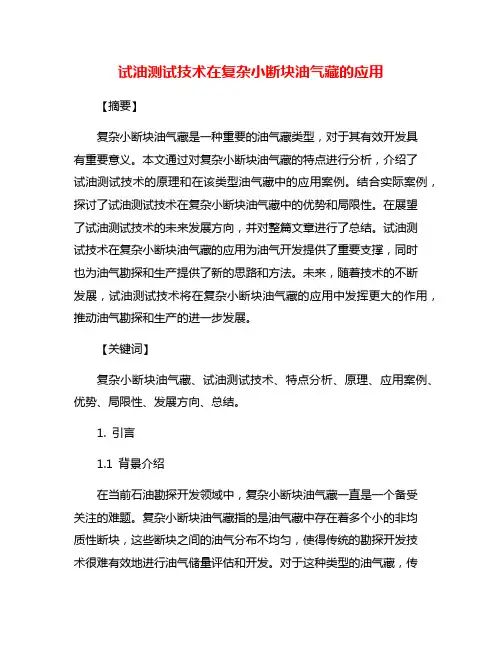 试油测试技术在复杂小断块油气藏的应用

【摘要】

复杂小断块油气藏是一种重要的油气藏类型，对于其有效开发具有重要意义。本文通过对复杂小断块油气藏的特点进行分析，介绍了试油测试技术的原理和在该类型油气藏中的应用案例。结合实际案例，探讨了试油测试技术在复杂小断块油气藏中的优势和局限性。在展望了试油测试技术的未来发展方向，并对整篇文章进行了总结。试油测试技术在复杂小断块油气藏的应用为油气开发提供了重要支撑，同时也为油气勘探和生产提供了新的思路和方法。未来，随着技术的不断发展，试油测试技术将在复杂小断块油气藏的应用中发挥更大的作用，推动油气勘探和生产的进一步发展。

【关键词】

复杂小断块油气藏、试油测试技术、特点分析、原理、应用案例、优势、局限性、发展方向、总结。

1. 引言

1.1 背景介绍

在当前石油勘探开发领域中，复杂小断块油气藏一直是一个备受关注的难题。复杂小断块油气藏指的是油气藏中存在着多个小的非均质性断块，这些断块之间的油气分布不均匀，使得传统的勘探开发技术很难有效地进行油气储量评估和开发。对于这种类型的油气藏，传